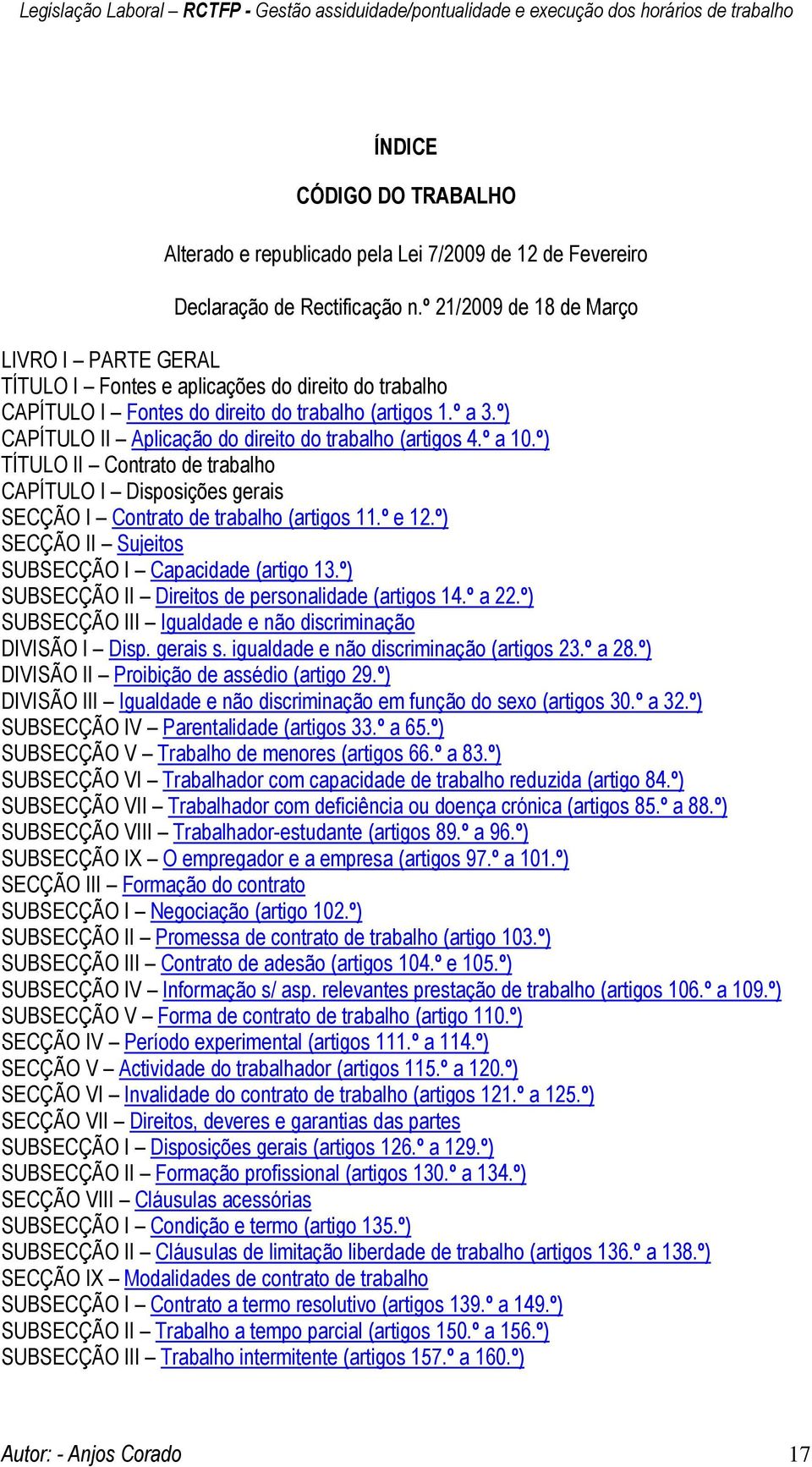 Legislação Laboral – RCTFP - Gestão assiduidade/pontualidade e execução dos horários de trabalho

ÍNDICE

CÓDIGO DO TRABALHO

Alterado e republicado pela Lei 7/2009 de 12 de Fevereiro

Declaração de Rectificação n.º 21/2009 de 18 de Março

LIVRO I – PARTE GERAL
TÍTULO I – Fontes e aplicações do direito do trabalho
CAPÍTULO I – Fontes do direito do trabalho (artigos 1.º a 3.º)
CAPÍTULO II – Aplicação do direito do trabalho (artigos 4.º a 10.º)
TÍTULO II – Contrato de trabalho
CAPÍTULO I – Disposições gerais
SECÇÃO I – Contrato de trabalho (artigos 11.º e 12.º)
SECÇÃO II – Sujeitos
SUBSECÇÃO I – Capacidade (artigo 13.º)
SUBSECÇÃO II – Direitos de personalidade (artigos 14.º a 22.º)
SUBSECÇÃO III – Igualdade e não discriminação
DIVISÃO I – Disp. gerais s. igualdade e não discriminação (artigos 23.º a 28.º)
DIVISÃO II – Proibição de assédio (artigo 29.º)
DIVISÃO III – Igualdade e não discriminação em função do sexo (artigos 30.º a 32.º)
SUBSECÇÃO IV – Parentalidade (artigos 33.º a 65.º)
SUBSECÇÃO V – Trabalho de menores (artigos 66.º a 83.º)
SUBSECÇÃO VI – Trabalhador com capacidade de trabalho reduzida (artigo 84.º)
SUBSECÇÃO VII – Trabalhador com deficiência ou doença crónica (artigos 85.º a 88.º)
SUBSECÇÃO VIII – Trabalhador-estudante (artigos 89.º a 96.º)
SUBSECÇÃO IX – O empregador e a empresa (artigos 97.º a 101.º)
SECÇÃO III – Formação do contrato
SUBSECÇÃO I – Negociação (artigo 102.º)
SUBSECÇÃO II – Promessa de contrato de trabalho (artigo 103.º)
SUBSECÇÃO III – Contrato de adesão (artigos 104.º e 105.º)
SUBSECÇÃO IV – Informação s/ asp. relevantes prestação de trabalho (artigos 106.º a 109.º)
SUBSECÇÃO V – Forma de contrato de trabalho (artigo 110.º)
SECÇÃO IV – Período experimental (artigos 111.º a 114.º)
SECÇÃO V – Actividade do trabalhador (artigos 115.º a 120.º)
SECÇÃO VI – Invalidade do contrato de trabalho (artigos 121.º a 125.º)
SECÇÃO VII – Direitos, deveres e garantias das partes
SUBSECÇÃO I – Disposições gerais (artigos 126.º a 129.º)
SUBSECÇÃO II – Formação profissional (artigos 130.º a 134.º)
SECÇÃO VIII – Cláusulas acessórias
SUBSECÇÃO I – Condição e termo (artigo 135.º)
SUBSECÇÃO II – Cláusulas de limitação liberdade de trabalho (artigos 136.º a 138.º)
SECÇÃO IX – Modalidades de contrato de trabalho
SUBSECÇÃO I – Contrato a termo resolutivo (artigos 139.º a 149.º)
SUBSECÇÃO II – Trabalho a tempo parcial (artigos 150.º a 156.º)
SUBSECÇÃO III – Trabalho intermitente (artigos 157.º a 160.º)

Autor: - Anjos Corado 17